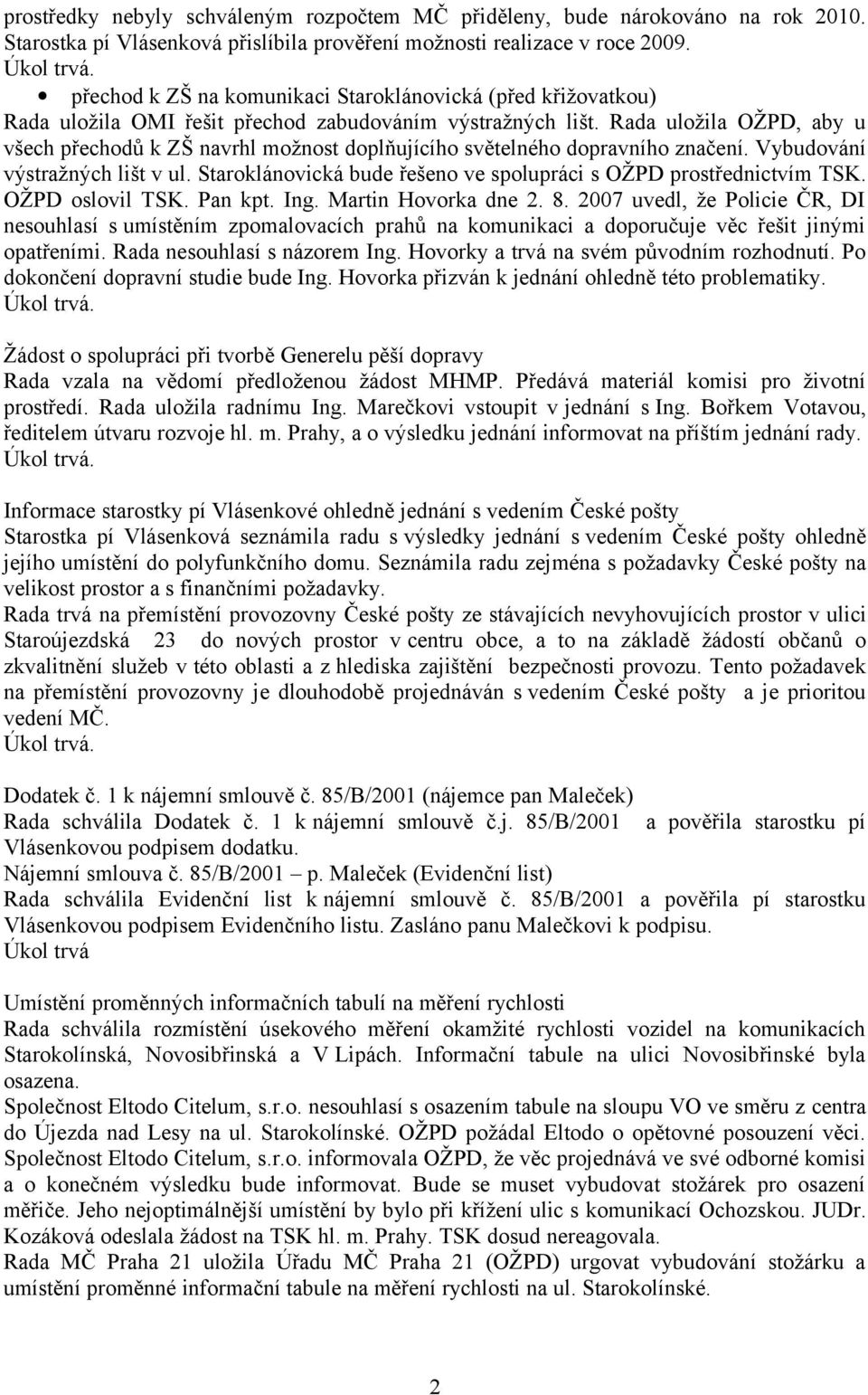 prostředky nebyly schváleným rozpočtem MČ přiděleny, bude nárokováno na rok 2010. Starostka pí Vlásenková přislíbila prověření možnosti realizace v roce 2009.
Úkol trvá.

• přechod k ZŠ na komunikaci Staroklánovická (před křižovatkou)
Rada uložila OMI řešit přechod zabudováním výstražných lišt. Rada uložila OŽPD, aby u všech přechodů k ZŠ navrhl možnost doplňujícího světelného dopravního značení. Vybudování výstražných lišt v ul. Staroklánovická bude řešeno ve spolupráci s OŽPD prostřednictvím TSK. OŽPD oslovil TSK. Pan kpt. Ing. Martin Hovorka dne 2. 8. 2007 uvedl, že Policie ČR, DI nesouhlasí s umístěním zpomalovacích prahů na komunikaci a doporučuje věc řešit jinými opatřeními. Rada nesouhlasí s názorem Ing. Hovorky a trvá na svém původním rozhodnutí. Po dokončení dopravní studie bude Ing. Hovorka přizván k jednání ohledně této problematiky.
Úkol trvá.

Žádost o spolupráci při tvorbě Generelu pěší dopravy
Rada vzala na vědomí předloženou žádost MHMP. Předává materiál komisi pro životní prostředí. Rada uložila radnímu Ing. Marečkovi vstoupit v jednání s Ing. Bořkem Votavou, ředitelem útvaru rozvoje hl. m. Prahy, a o výsledku jednání informovat na příštím jednání rady.
Úkol trvá.

Informace starostky pí Vlásenkové ohledně jednání s vedením České pošty
Starostka pí Vlásenková seznámila radu s výsledky jednání s vedením České pošty ohledně jejího umístění do polyfunkčního domu. Seznámila radu zejména s požadavky České pošty na velikost prostor a s finančními požadavky.
Rada trvá na přemístění provozovny České pošty ze stávajících nevyhovujících prostor v ulici Staroújezdská 23 do nových prostor v centru obce, a to na základě žádostí občanů o zkvalitnění služeb v této oblasti a z hlediska zajištění bezpečnosti provozu. Tento požadavek na přemístění provozovny je dlouhodobě projednáván s vedením České pošty a je prioritou vedení MČ.
Úkol trvá.

Dodatek č. 1 k nájemní smlouvě č. 85/B/2001 (nájemce pan Maleček)
Rada schválila Dodatek č. 1 k nájemní smlouvě č.j. 85/B/2001 a pověřila starostku pí Vlásenkovou podpisem dodatku.
Nájemní smlouva č. 85/B/2001 – p. Maleček (Evidenční list)
Rada schválila Evidenční list k nájemní smlouvě č. 85/B/2001 a pověřila pí starostku Vlásenkovou podpisem Evidenčního listu. Zasláno panu Malečkovi k podpisu.
Úkol trvá

Umístění proměnných informačních tabulí na měření rychlosti
Rada schválila rozmístění úsekového měření okamžité rychlosti vozidel na komunikacích Starokolínská, Novosibřinská a V Lipách. Informační tabule na ulici Novosibřinské byla osazena.
Společnost Eltodo Citelum, s.r.o. nesouhlasí s osazením tabule na sloupu VO ve směru z centra do Újezda nad Lesy na ul. Starokolínské. OŽPD požádal Eltodo o opětovné posouzení věci. Společnost Eltodo Citelum, s.r.o. informovala OŽPD, že věc projednává ve své odborné komisi a o konečném výsledku bude informovat. Bude se muset vybudovat stožárek pro osazení měřiče. Jeho nejoptimálnější umístění by bylo při křížení ulic s komunikací Ochozskou. JUDr. Kozáková odeslala žádost na TSK hl. m. Prahy. TSK dosud nereagovala.
Rada MČ Praha 21 uložila Úřadu MČ Praha 21 (OŽPD) urgovat vybudování stožárku a umístění proměnné informační tabule na měření rychlosti na ul. Starokolínské.

2